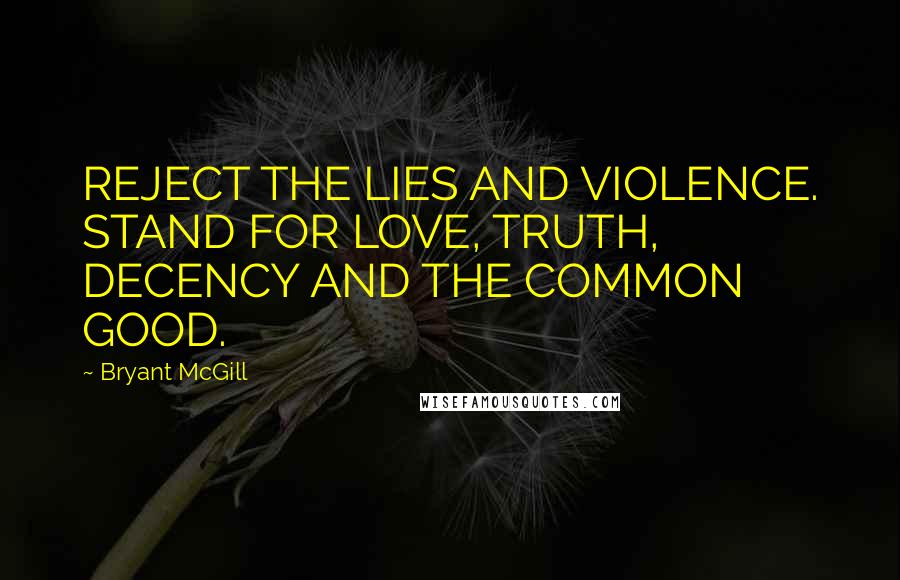 REJECT THE LIES AND VIOLENCE. STAND FOR LOVE, TRUTH, DECENCY AND THE COMMON GOOD.

~ Bryant McGill

WISEFAMOUSQUOTES.COM